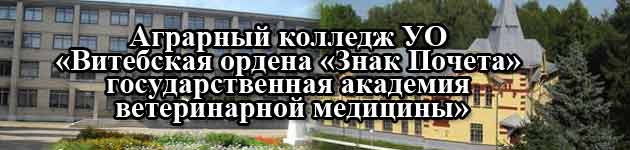 Аграрный колледж УО «Витебская ордена «Знак Почета» государственная академия ветеринарной медицины»